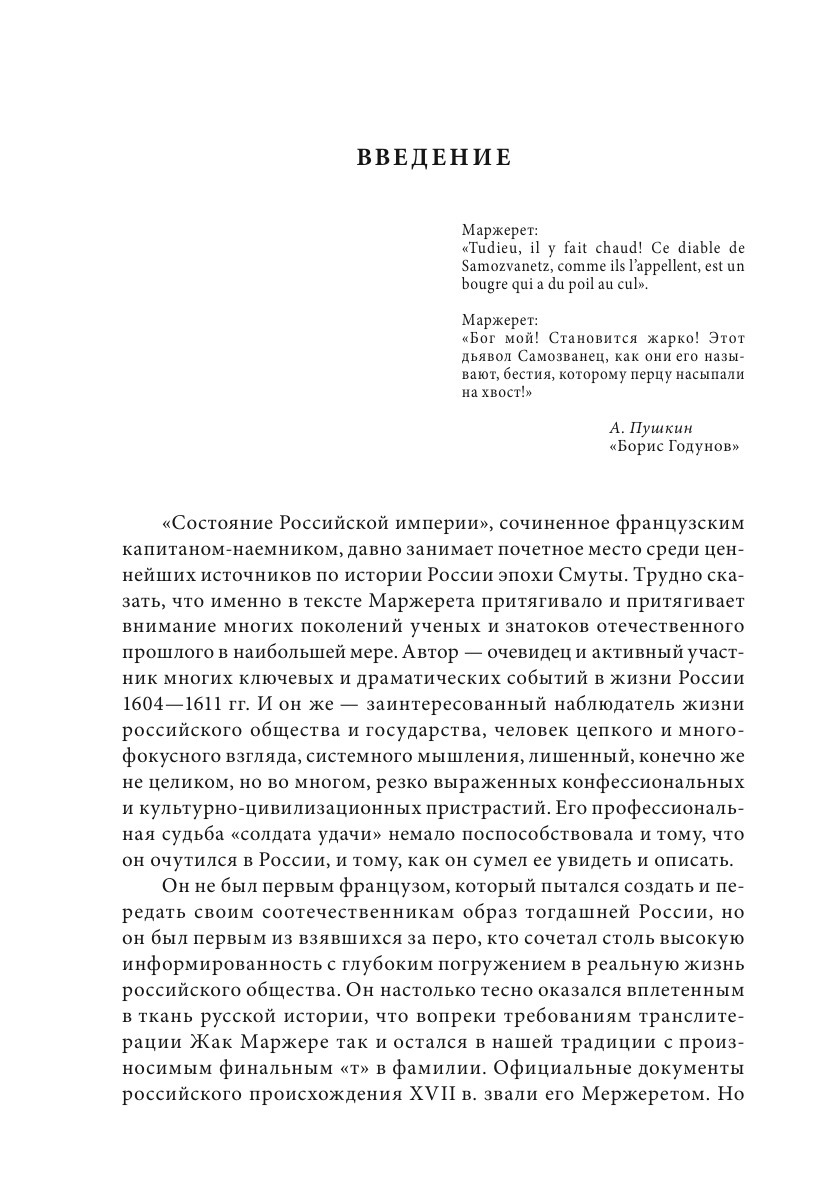 ВВЕДЕНИЕ

Маржерет:
«Tudieu, il y fait chaud! Ce diable de Samozvanetz, comme ils l'appellent, est un bougre qui a du poil au cul».

Маржерет:
«Бог мой! Становится жарко! Этот дьявол Самозванец, как они его называют, бестия, которому перцу насыпали на хвост!»

А. Пушкин
«Борис Годунов»

«Состояние Российской империи», сочиненное французским капитаном-наемником, давно занимает почетное место среди ценнейших источников по истории России эпохи Смуты. Трудно сказать, что именно в тексте Маржерета притягивало и притягивает внимание многих поколений ученых и знатоков отечественного прошлого в наибольшей мере. Автор — очевидец и активный участник многих ключевых и драматических событий в жизни России 1604—1611 гг. И он же — заинтересованный наблюдатель жизни российского общества и государства, человек цепкого и многофокусного взгляда, системного мышления, лишенный, конечно же не целиком, но во многом, резко выраженных конфессиональных и культурно-цивилизационных пристрастий. Его профессиональная судьба «солдата удачи» немало поспособствовала и тому, что он очутился в России, и тому, как он сумел ее увидеть и описать.

Он не был первым французом, который пытался создать и передать своим соотечественникам образ тогдашней России, но он был первым из взявшихся за перо, кто сочетал столь высокую информированность с глубоким погружением в реальную жизнь российского общества. Он настолько тесно оказался вплетенным в ткань русской истории, что вопреки требованиям транслитерации Жак Маржере так и остался в нашей традиции с произносимым финальным «т» в фамилии. Официальные документы российского происхождения XVII в. звали его Мержеретом. Но